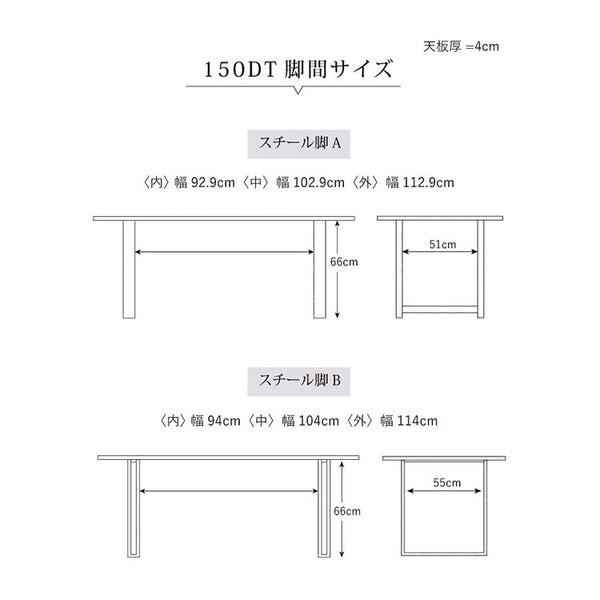 天板厚 =4cm

150DT 脚間サイズ

スチール脚 A

〈内〉幅 92.9cm〈中〉幅 102.9cm〈外〉幅 112.9cm

66cm

51cm

スチール脚 B

〈内〉幅 94cm〈中〉幅 104cm〈外〉幅 114cm

66cm

55cm